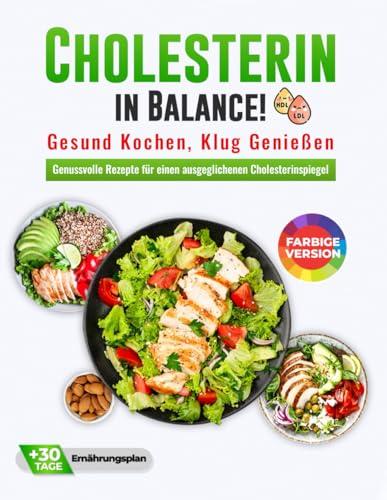 CHOLESTERIN
IN BALANCE!
HDL
LDL
Gesund Kochen, Klug Genießen
Genussvolle Rezepte für einen ausgeglichenen Cholesterinspiegel
FARBIGE VERSION
+30 TAGE
Ernährungsplan